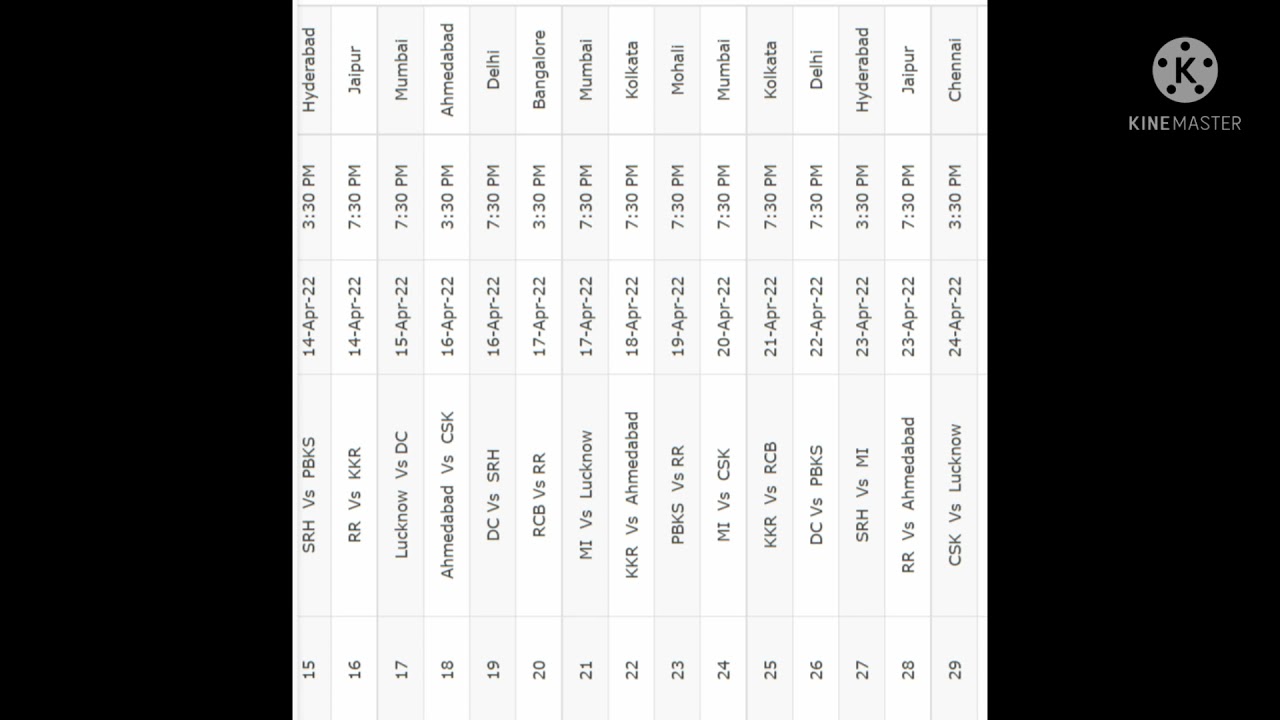 | 15 | SRH Vs PBKS | 14-Apr-22 | 3:30 PM | Hyderabad |
|---|---|---|---|---|
| 16 | RR Vs KKR | 14-Apr-22 | 7:30 PM | Jaipur |
| 17 | Lucknow Vs DC | 15-Apr-22 | 7:30 PM | Mumbai |
| 18 | Ahmedabad Vs CSK | 16-Apr-22 | 3:30 PM | Ahmedabad |
| 19 | DC Vs SRH | 16-Apr-22 | 7:30 PM | Delhi |
| 20 | RCB Vs RR | 17-Apr-22 | 3:30 PM | Bangalore |
| 21 | MI Vs Lucknow | 17-Apr-22 | 7:30 PM | Mumbai |
| 22 | KKR Vs Ahmedabad | 18-Apr-22 | 7:30 PM | Kolkata |
| 23 | PBKS Vs RR | 19-Apr-22 | 7:30 PM | Mohali |
| 24 | MI Vs CSK | 20-Apr-22 | 7:30 PM | Mumbai |
| 25 | KKR Vs RCB | 21-Apr-22 | 7:30 PM | Kolkata |
| 26 | DC Vs PBKS | 22-Apr-22 | 7:30 PM | Delhi |
| 27 | SRH Vs MI | 23-Apr-22 | 3:30 PM | Hyderabad |
| 28 | RR Vs Ahmedabad | 23-Apr-22 | 7:30 PM | Jaipur |
| 29 | CSK Vs Lucknow | 24-Apr-22 | 3:30 PM | Chennai |

KINEMASTER